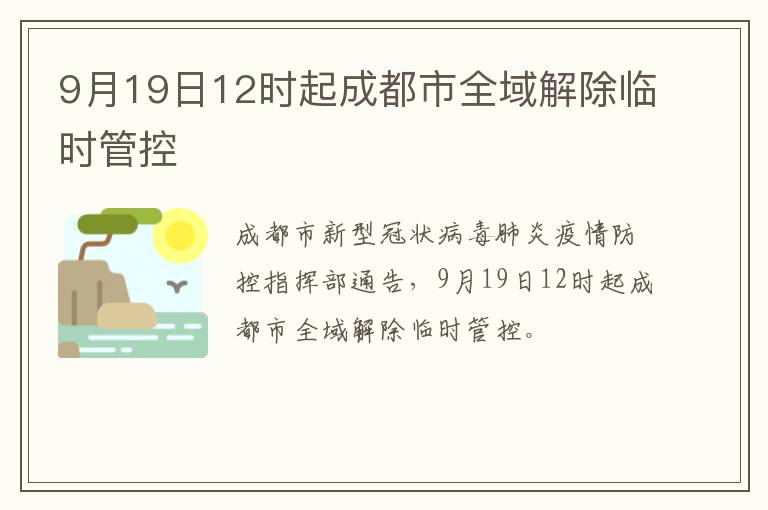 9月19日12时起成都市全域解除临时管控

成都市新型冠状病毒肺炎疫情防控指挥部通告，9月19日12时起成都市全域解除临时管控。